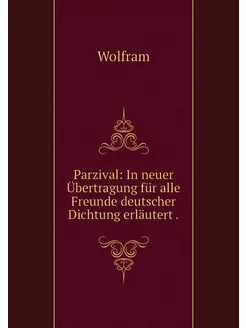 Wolfram

Parzival: In neuer Übertragung für alle Freunde deutscher Dichtung erläutert .